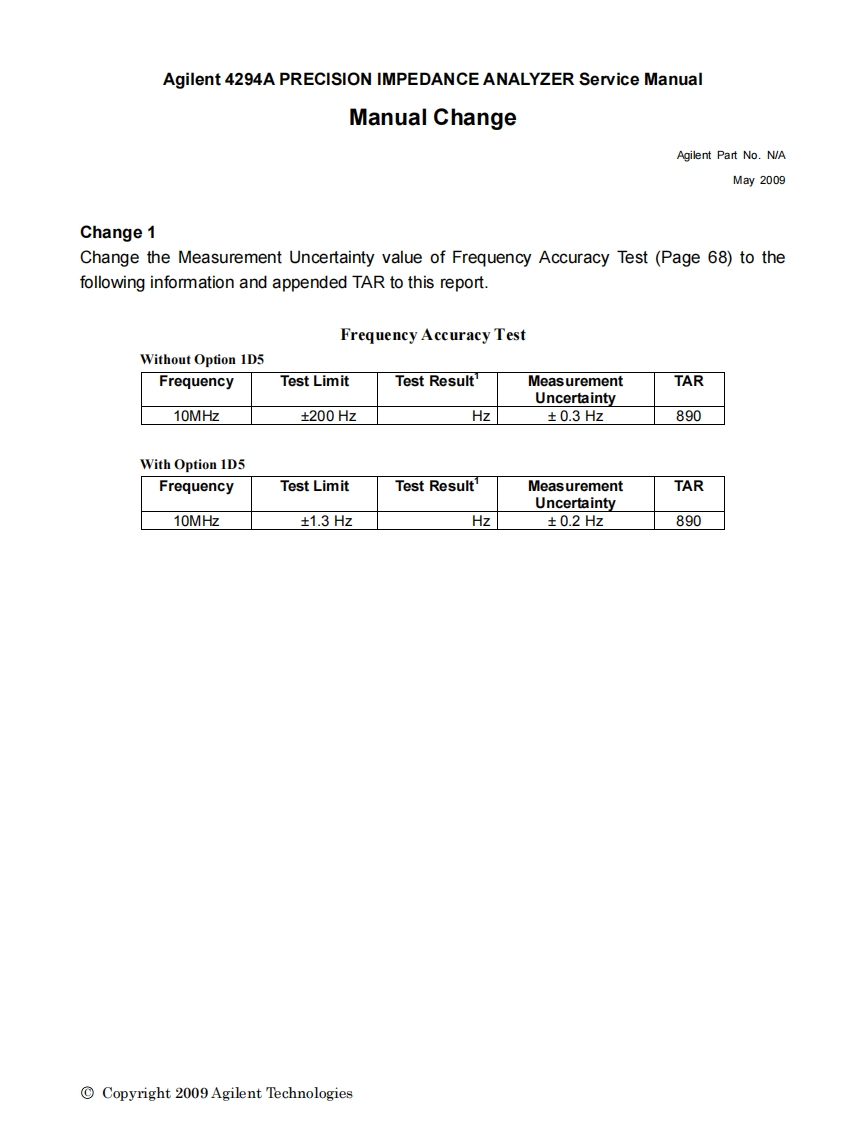 Agilent 4294A PRECISION IMPEDANCE ANALYZER Service Manual

Manual Change

Agilent Part No. N/A

May 2009

Change 1

Change the Measurement Uncertainty value of Frequency Accuracy Test (Page 68) to the following information and appended TAR to this report.

Frequency Accuracy Test

Without Option 1D5

| Frequency | Test Limit | Test Result$^1$ | Measurement Uncertainty | TAR |
|---|---|---|---|---|
| 10MHz | ±200 Hz | Hz | ± 0.3 Hz | 890 |

With Option 1D5

| Frequency | Test Limit | Test Result$^1$ | Measurement Uncertainty | TAR |
|---|---|---|---|---|
| 10MHz | ±1.3 Hz | Hz | ± 0.2 Hz | 890 |

© Copyright 2009 Agilent Technologies